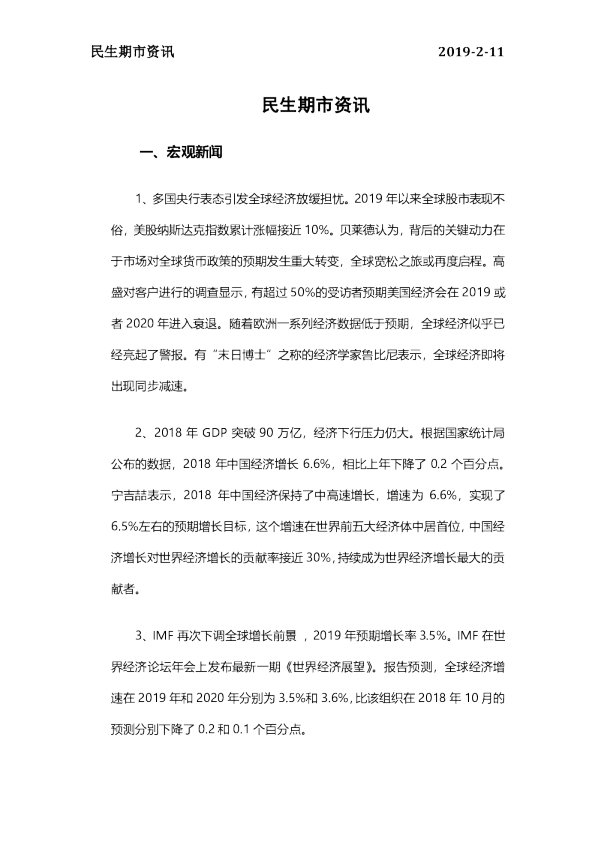 民生期市资讯 2019-2-11

民生期市资讯

一、宏观新闻

1、多国央行表态引发全球经济放缓担忧。2019年以来全球股市表现不俗，美股纳斯达克指数累计涨幅接近10%。贝莱德认为，背后的关键动力在于市场对全球货币政策的预期发生重大转变，全球宽松之旅或再度启程。高盛对客户进行的调查显示，有超过50%的受访者预期美国经济会在2019或者2020年进入衰退。随着欧洲一系列经济数据低于预期，全球经济似乎已经亮起了警报。有“末日博士”之称的经济学家鲁比尼表示，全球经济即将出现同步减速。

2、2018年GDP突破90万亿，经济下行压力仍大。根据国家统计局公布的数据，2018年中国经济增长6.6%，相比上年下降了0.2个百分点。宁吉喆表示，2018年中国经济保持了中高速增长，增速为6.6%，实现了6.5%左右的预期增长目标，这个增速在世界前五大经济体中居首位，中国经济增长对世界经济增长的贡献率接近30%，持续成为世界经济增长最大的贡献者。

3、IMF再次下调全球增长前景，2019年预期增长率3.5%。IMF在世界经济论坛年会上发布最新一期《世界经济展望》。报告预测，全球经济增速在2019年和2020年分别为3.5%和3.6%，比该组织在2018年10月的预测分别下降了0.2和0.1个百分点。